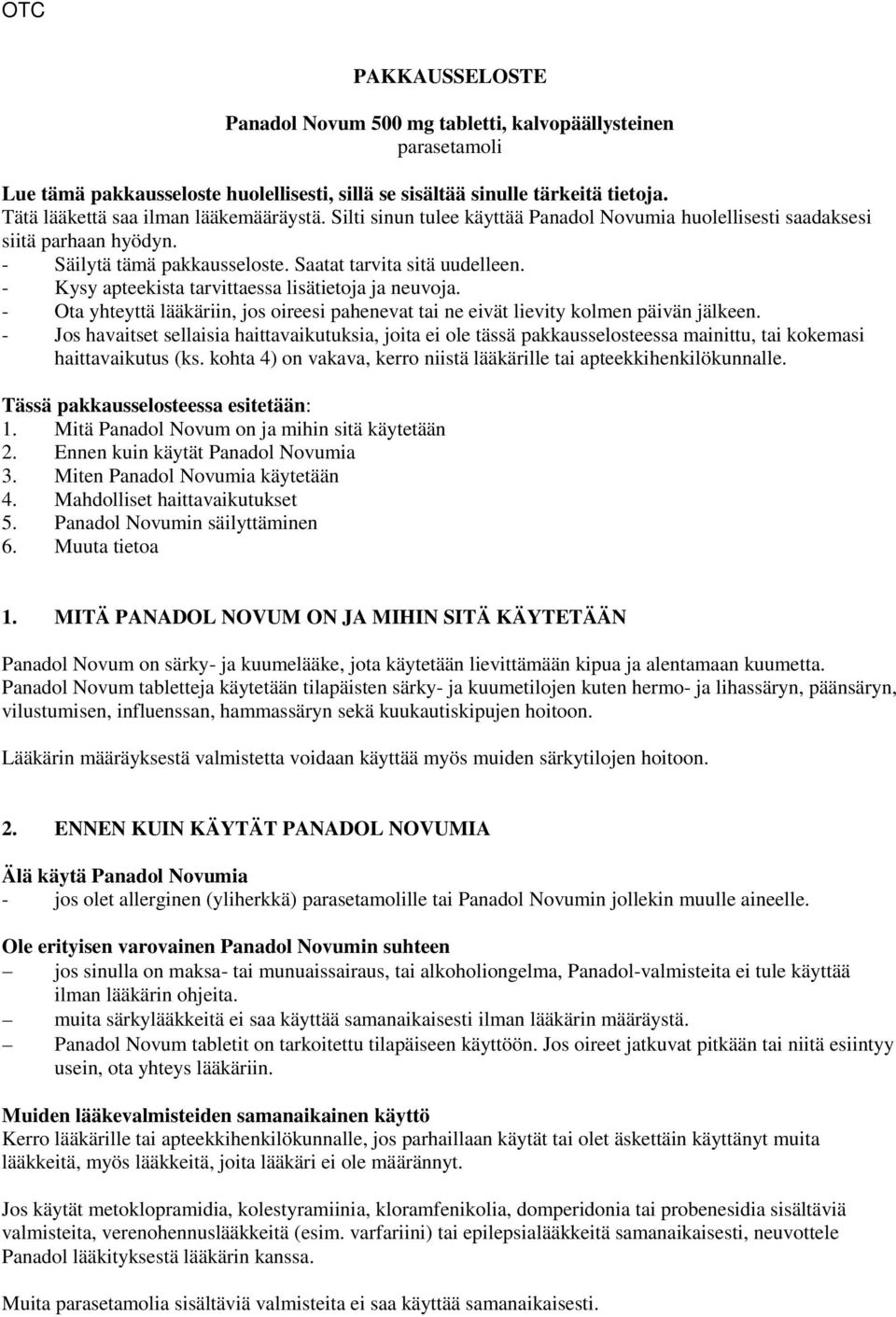 OTC

PAKKAUSSELOSTE

Panadol Novum 500 mg tabletti, kalvopäällysteinen
parasetamoli

Lue tämä pakkausseloste huolellisesti, sillä se sisältää sinulle tärkeitä tietoja.
Tätä lääkettä saa ilman lääkemääräystä. Silti sinun tulee käyttää Panadol Novumia huolellisesti saadaksesi siitä parhaan hyödyn.
- Säilytä tämä pakkausseloste. Saatat tarvita sitä uudelleen.
- Kysy apteekista tarvittaessa lisätietoja ja neuvoja.
- Ota yhteyttä lääkäriin, jos oireesi pahenevat tai ne eivät lievity kolmen päivän jälkeen.
- Jos havaitset sellaisia haittavaikutuksia, joita ei ole tässä pakkausselosteessa mainittu, tai kokemasi haittavaikutus (ks. kohta 4) on vakava, kerro niistä lääkärille tai apteekkihenkilökunnalle.

Tässä pakkausselosteessa esitetään:
1. Mitä Panadol Novum on ja mihin sitä käytetään
2. Ennen kuin käytät Panadol Novumia
3. Miten Panadol Novumia käytetään
4. Mahdolliset haittavaikutukset
5. Panadol Novumin säilyttäminen
6. Muuta tietoa

1. MITÄ PANADOL NOVUM ON JA MIHIN SITÄ KÄYTETÄÄN

Panadol Novum on särky- ja kuumelääke, jota käytetään lievittämään kipua ja alentamaan kuumetta. Panadol Novum tabletteja käytetään tilapäisten särky- ja kuumetilojen kuten hermo- ja lihassäryn, päänsäryn, vilustumisen, influenssan, hammassäryn sekä kuukautiskipujen hoitoon.

Lääkärin määräyksestä valmistetta voidaan käyttää myös muiden särkytilojen hoitoon.

2. ENNEN KUIN KÄYTÄT PANADOL NOVUMIA

Älä käytä Panadol Novumia
- jos olet allerginen (yliherkkä) parasetamolille tai Panadol Novumin jollekin muulle aineelle.

Ole erityisen varovainen Panadol Novumin suhteen
– jos sinulla on maksa- tai munuaissairaus, tai alkoholiongelma, Panadol-valmisteita ei tule käyttää ilman lääkärin ohjeita.
– muita särkylääkkeitä ei saa käyttää samanaikaisesti ilman lääkärin määräystä.
– Panadol Novum tabletit on tarkoitettu tilapäiseen käyttöön. Jos oireet jatkuvat pitkään tai niitä esiintyy usein, ota yhteys lääkäriin.

Muiden lääkevalmisteiden samanaikainen käyttö
Kerro lääkärille tai apteekkihenkilökunnalle, jos parhaillaan käytät tai olet äskettäin käyttänyt muita lääkkeitä, myös lääkkeitä, joita lääkäri ei ole määrännyt.

Jos käytät metoklopramidia, kolestyramiinia, kloramfenikolia, domperidonia tai probenesidia sisältäviä valmisteita, verenohennuslääkkeitä (esim. varfariini) tai epilepsialääkkeitä samanaikaisesti, neuvottele Panadol lääkityksestä lääkärin kanssa.

Muita parasetamolia sisältäviä valmisteita ei saa käyttää samanaikaisesti.